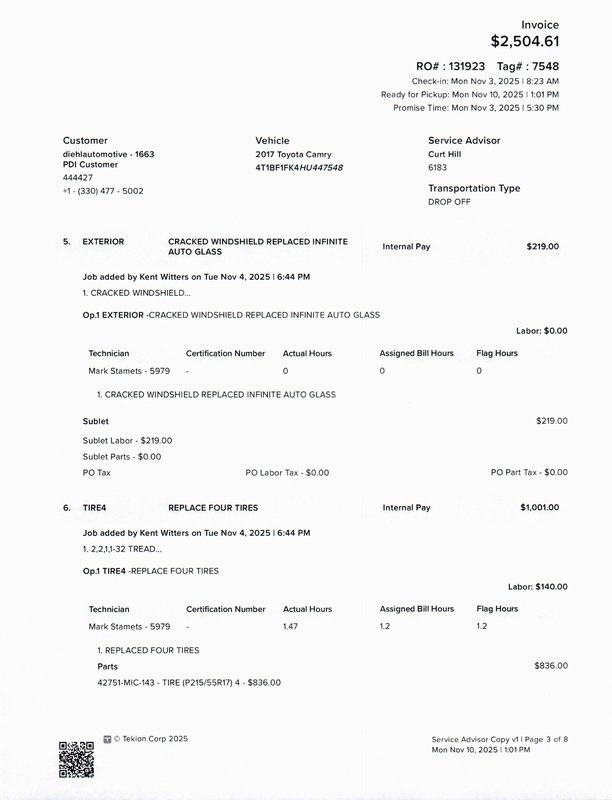 Invoice
$2,504.61

RO# : 131923 Tag# : 7548
Check-in: Mon Nov 3, 2025 | 8:23 AM
Ready for Pickup: Mon Nov 10, 2025 | 1:01 PM
Promise Time: Mon Nov 3, 2025 | 5:30 PM

Customer
diehlautomotive - 1663
PDI Customer
444427
+1 - (330) 477 - 5002

Vehicle
2017 Toyota Camry
4T1BF1FK4HU447548

Service Advisor
Curt Hill
6183

Transportation Type
DROP OFF

5. EXTERIOR CRACKED WINDSHIELD REPLACED INFINITE AUTO GLASS Internal Pay $219.00

Job added by Kent Witters on Tue Nov 4, 2025 | 6:44 PM
1. CRACKED WINDSHIELD...

Op.1 EXTERIOR -CRACKED WINDSHIELD REPLACED INFINITE AUTO GLASS

Labor: $0.00

| Technician | Certification Number | Actual Hours | Assigned Bill Hours | Flag Hours |
|---|---|---|---|---|
| Mark Stamets - 5979 | - | 0 | 0 | 0 |

1. CRACKED WINDSHIELD REPLACED INFINITE AUTO GLASS

Sublet $219.00
Sublet Labor - $219.00
Sublet Parts - $0.00
PO Tax PO Labor Tax - $0.00 PO Part Tax - $0.00

6. TIRE4 REPLACE FOUR TIRES Internal Pay $1,001.00

Job added by Kent Witters on Tue Nov 4, 2025 | 6:44 PM
1. 2,2,1,1-32 TREAD...

Op.1 TIRE4 -REPLACE FOUR TIRES

Labor: $140.00

| Technician | Certification Number | Actual Hours | Assigned Bill Hours | Flag Hours |
|---|---|---|---|---|
| Mark Stamets - 5979 | - | 1.47 | 1.2 | 1.2 |

1. REPLACED FOUR TIRES
Parts $836.00
42751-MIC-143 - TIRE (P215/55R17) 4 - $836.00

© Tekion Corp 2025

Service Advisor Copy v1 | Page 3 of 8
Mon Nov 10, 2025 | 1:01 PM